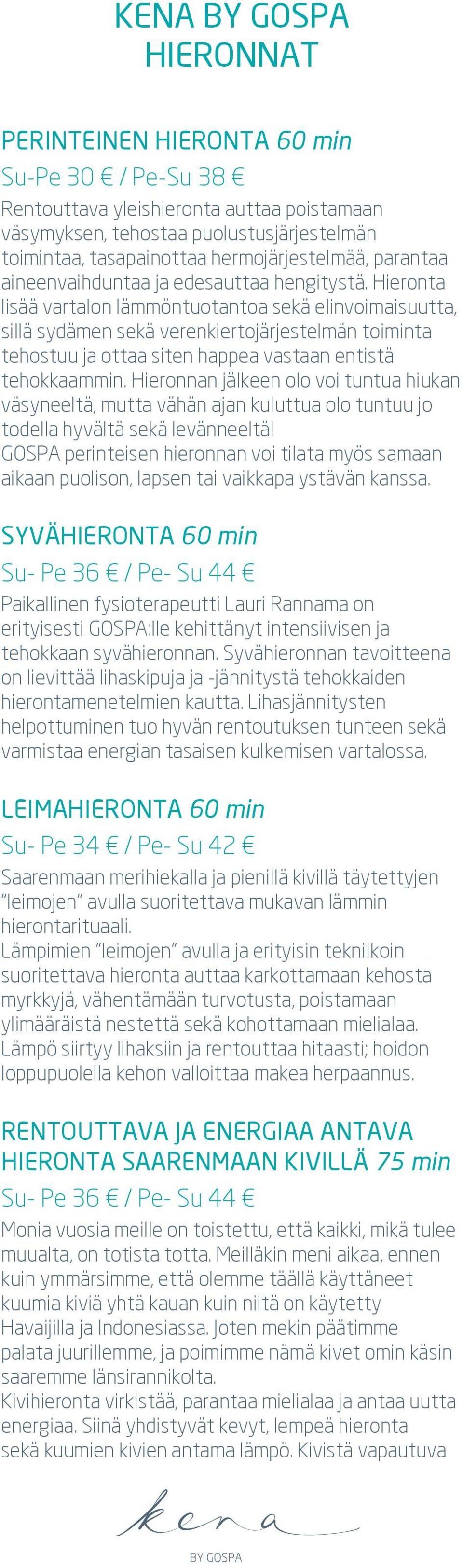 KENA BY GOSPA
HIERONNAT

PERINTEINEN HIERONTA 60 min
Su-Pe 30 € / Pe-Su 38 €
Rentouttava yleishieronta auttaa poistamaan väsymyksen, tehostaa puolustusjärjestelmän toimintaa, tasapainottaa hermojärjestelmää, parantaa aineenvaihduntaa ja edesauttaa hengitystä. Hieronta lisää vartalon lämmöntuotantoa sekä elinvoimaisuutta, sillä sydämen sekä verenkiertojärjestelmän toiminta tehostuu ja ottaa siten happea vastaan entistä tehokkaammin. Hieronnan jälkeen olo voi tuntua hiukan väsyneeltä, mutta vähän ajan kuluttua olo tuntuu jo todella hyvältä sekä levänneeltä!
GOSPA perinteisen hieronnan voi tilata myös samaan aikaan puolison, lapsen tai vaikkapa ystävän kanssa.

SYVÄHIERONTA 60 min
Su- Pe 36 € / Pe- Su 44 €
Paikallinen fysioterapeutti Lauri Rannama on erityisesti GOSPA:lle kehittänyt intensiivisen ja tehokkaan syvähieronnan. Syvähieronnan tavoitteena on lievittää lihaskipuja ja -jännitystä tehokkaiden hierontamenetelmien kautta. Lihasjännitysten helpottuminen tuo hyvän rentoutuksen tunteen sekä varmistaa energian tasaisen kulkemisen vartalossa.

LEIMAHIERONTA 60 min
Su- Pe 34 € / Pe- Su 42 €
Saarenmaan merihiekalla ja pienillä kivillä täytettyjen "leimojen" avulla suoritettava mukavan lämmin hierontarituaali.
Lämpimien "leimojen" avulla ja erityisin tekniikoin suoritettava hieronta auttaa karkottamaan kehosta myrkkyjä, vähentämään turvotusta, poistamaan ylimääräistä nestettä sekä kohottamaan mielialaa. Lämpö siirtyy lihaksiin ja rentouttaa hitaasti; hoidon loppupuolella kehon valloittaa makea herpaannus.

RENTOUTTAVA JA ENERGIAA ANTAVA HIERONTA SAARENMAAN KIVILLÄ 75 min
Su- Pe 36 € / Pe- Su 44 €
Monia vuosia meille on toistettu, että kaikki, mikä tulee muualta, on totista totta. Meilläkin meni aikaa, ennen kuin ymmärsimme, että olemme täällä käyttäneet kuumia kiviä yhtä kauan kuin niitä on käytetty Havaijilla ja Indonesiassa. Joten mekin päätimme palata juurillemme, ja poimimme nämä kivet omin käsin saaremme länsirannikolta.
Kivihieronta virkistää, parantaa mielialaa ja antaa uutta energiaa. Siinä yhdistyvät kevyt, lempeä hieronta sekä kuumien kivien antama lämpö. Kivistä vapautuva

kena
BY GOSPA